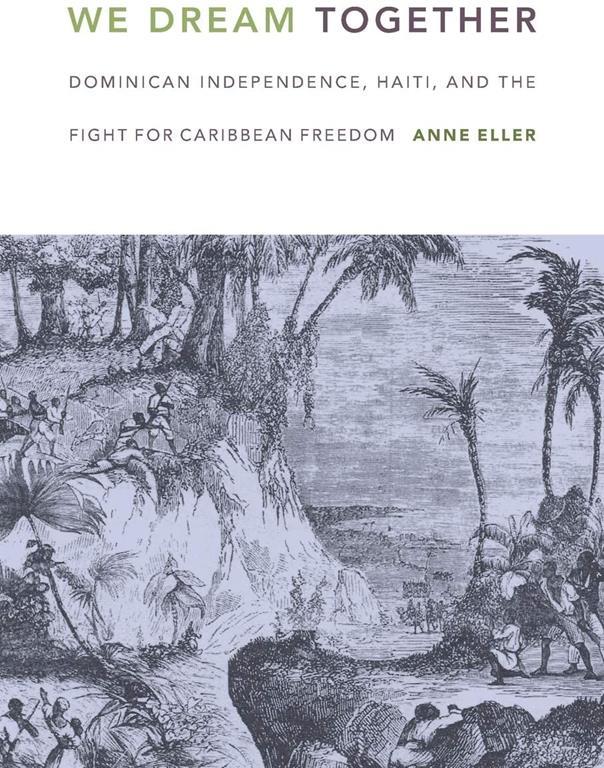 WE DREAM TOGETHER

DOMINICAN INDEPENDENCE, HAITI, AND THE FIGHT FOR CARIBBEAN FREEDOM

ANNE ELLER